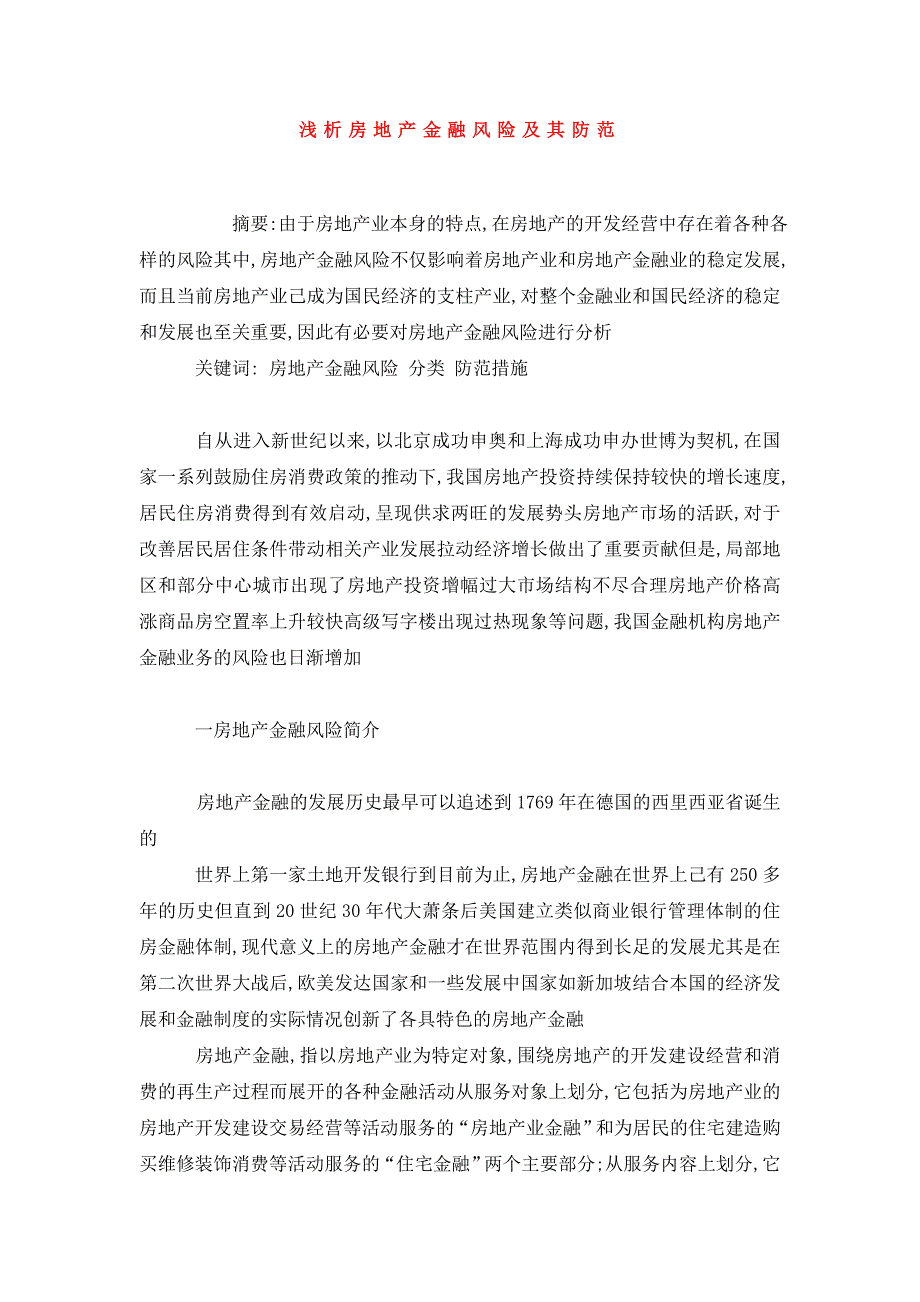 浅析房地产金融风险及其防范

摘要:由于房地产业本身的特点,在房地产的开发经营中存在着各种各样的风险其中,房地产金融风险不仅影响着房地产业和房地产金融业的稳定发展,而且当前房地产业已成为国民经济的支柱产业,对整个金融业和国民经济的稳定和发展也至关重要,因此有必要对房地产金融风险进行分析

关键词: 房地产金融风险 分类 防范措施

自从进入新世纪以来,以北京成功申奥和上海成功申办世博为契机,在国家一系列鼓励住房消费政策的推动下,我国房地产投资持续保持较快的增长速度,居民住房消费得到有效启动,呈现供求两旺的发展势头房地产市场的活跃,对于改善居民居住条件带动相关产业发展拉动经济增长做出了重要贡献但是,局部地区和部分中心城市出现了房地产投资增幅过大市场结构不尽合理房地产价格高涨商品房空置率上升较快高级写字楼出现过热现象等问题,我国金融机构房地产金融业务的风险也日渐增加

一房地产金融风险简介

房地产金融的发展历史最早可以追述到1769年在德国的西里西亚省诞生的

世界上第一家土地开发银行到目前为止,房地产金融在世界上已有250多年的历史但直到20世纪30年代大萧条后美国建立类似商业银行管理体制的住房金融体制,现代意义上的房地产金融才在世界范围内得到长足的发展尤其是在第二次世界大战后,欧美发达国家和一些发展中国家如新加坡结合本国的经济发展和金融制度的实际情况创新了各具特色的房地产金融

房地产金融,指以房地产业为特定对象,围绕房地产的开发建设经营和消费的再生产过程而展开的各种金融活动从服务对象上划分,它包括为房地产业的房地产开发建设交易经营等活动服务的“房地产业金融”和为居民的住宅建造购买维修装饰消费等活动服务的“住宅金融”两个主要部分;从服务内容上划分,它